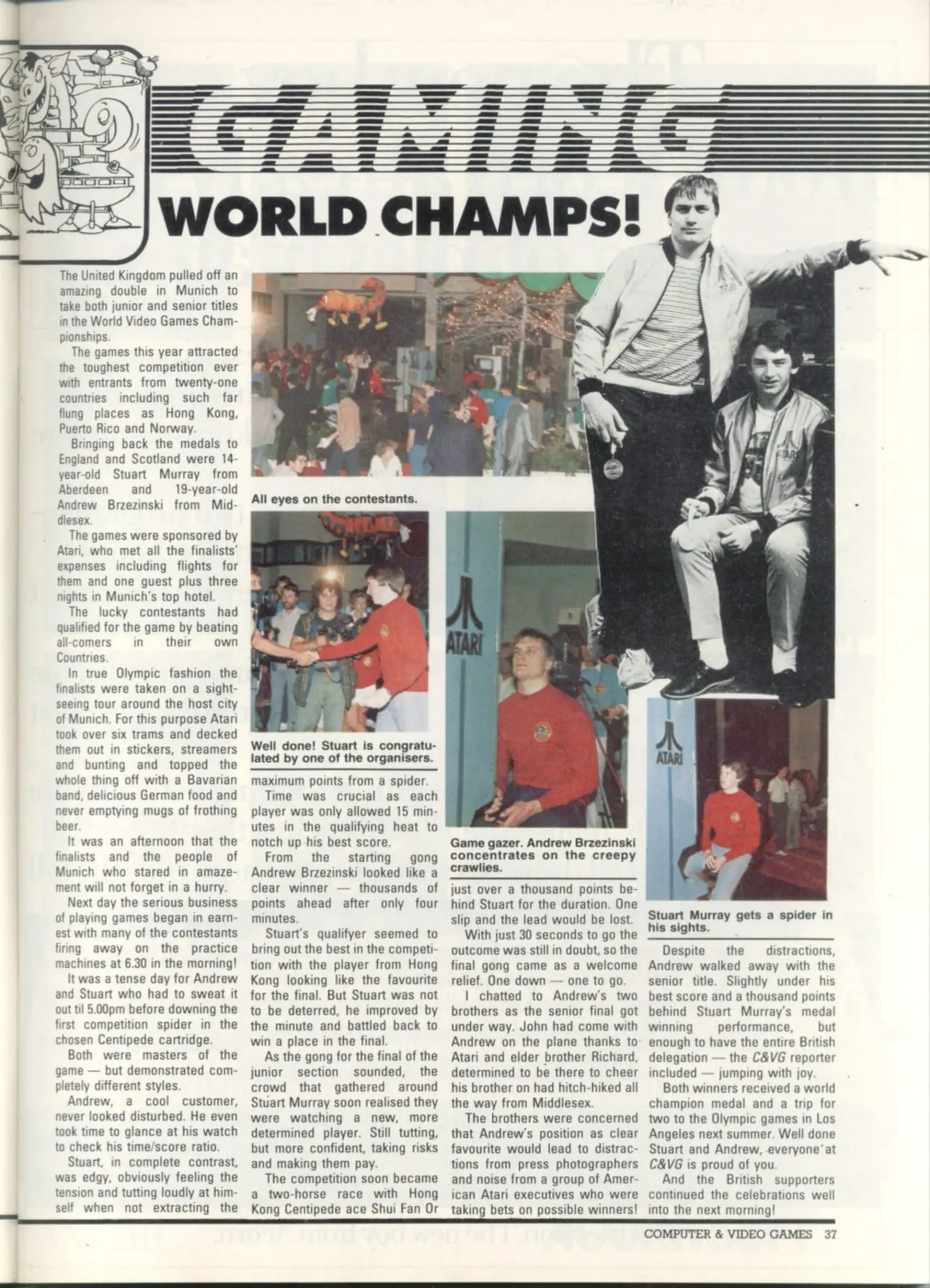 GAMING

WORLD CHAMPS!

The United Kingdom pulled off an amazing double in Munich to take both junior and senior titles in the World Video Games Championships.

The games this year attracted the toughest competition ever with entrants from twenty-one countries including such far flung places as Hong Kong, Puerto Rico and Norway.

Bringing back the medals to England and Scotland were 14-year-old Stuart Murray from Aberdeen and 19-year-old Andrew Brzezinski from Middlesex.

The games were sponsored by Atari, who met all the finalists' expenses including flights for them and one guest plus three nights in Munich's top hotel.

The lucky contestants had qualified for the game by beating all-comers in their own Countries.

In true Olympic fashion the finalists were taken on a sightseeing tour around the host city of Munich. For this purpose Atari took over six trams and decked them out in stickers, streamers and bunting and topped the whole thing off with a Bavarian band, delicious German food and never emptying mugs of frothing beer.

It was an afternoon that the finalists and the people of Munich who stared in amazement will not forget in a hurry.

Next day the serious business of playing games began in earnest with many of the contestants firing away on the practice machines at 6.30 in the morning!

It was a tense day for Andrew and Stuart who had to sweat it out til 5.00pm before downing the first competition spider in the chosen Centipede cartridge.

Both were masters of the game — but demonstrated completely different styles.

Andrew, a cool customer, never looked disturbed. He even took time to glance at his watch to check his time/score ratio.

Stuart, in complete contrast, was edgy, obviously feeling the tension and tutting loudly at himself when not extracting the

All eyes on the contestants.

Well done! Stuart is congratulated by one of the organisers.

maximum points from a spider.

Time was crucial as each player was only allowed 15 minutes in the qualifying heat to notch up his best score.

From the starting gong Andrew Brzezinski looked like a clear winner — thousands of points ahead after only four minutes.

Stuart's qualifyer seemed to bring out the best in the competition with the player from Hong Kong looking like the favourite for the final. But Stuart was not to be deterred, he improved by the minute and battled back to win a place in the final.

As the gong for the final of the junior section sounded, the crowd that gathered around Stuart Murray soon realised they were watching a new, more determined player. Still tutting, but more confident, taking risks and making them pay.

The competition soon became a two-horse race with Hong Kong Centipede ace Shui Fan Or

ATARI

Game gazer. Andrew Brzezinski concentrates on the creepy crawlies.

just over a thousand points behind Stuart for the duration. One slip and the lead would be lost.

With just 30 seconds to go the outcome was still in doubt, so the final gong came as a welcome relief. One down — one to go.

I chatted to Andrew's two brothers as the senior final got under way. John had come with Andrew on the plane thanks to Atari and elder brother Richard, determined to be there to cheer his brother on had hitch-hiked all the way from Middlesex.

The brothers were concerned that Andrew's position as clear favourite would lead to distractions from press photographers and noise from a group of American Atari executives who were taking bets on possible winners!

ATARI

Stuart Murray gets a spider in his sights.

Despite the distractions, Andrew walked away with the senior title. Slightly under his best score and a thousand points behind Stuart Murray's medal winning performance, but enough to have the entire British delegation — the C&VG reporter included — jumping with joy.

Both winners received a world champion medal and a trip for two to the Olympic games in Los Angeles next summer. Well done Stuart and Andrew, everyone at C&VG is proud of you.

And the British supporters continued the celebrations well into the next morning!

COMPUTER & VIDEO GAMES 37